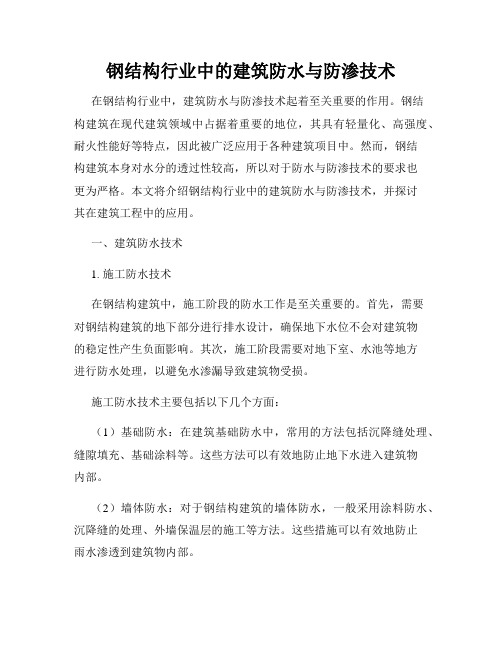 钢结构行业中的建筑防水与防渗技术

在钢结构行业中，建筑防水与防渗技术起着至关重要的作用。钢结构建筑在现代建筑领域中占据着重要的地位，其具有轻量化、高强度、耐火性能好等特点，因此被广泛应用于各种建筑项目中。然而，钢结构建筑本身对水分的透过性较高，所以对于防水与防渗技术的要求也更为严格。本文将介绍钢结构行业中的建筑防水与防渗技术，并探讨其在建筑工程中的应用。

一、建筑防水技术

1. 施工防水技术

在钢结构建筑中，施工阶段的防水工作是至关重要的。首先，需要对钢结构建筑的地下部分进行排水设计，确保地下水位不会对建筑物的稳定性产生负面影响。其次，施工阶段需要对地下室、水池等地方进行防水处理，以避免水渗漏导致建筑物受损。

施工防水技术主要包括以下几个方面：

（1）基础防水：在建筑基础防水中，常用的方法包括沉降缝处理、缝隙填充、基础涂料等。这些方法可以有效地防止地下水进入建筑物内部。

（2）墙体防水：对于钢结构建筑的墙体防水，一般采用涂料防水、沉降缝的处理、外墙保温层的施工等方法。这些措施可以有效地防止雨水渗透到建筑物内部。